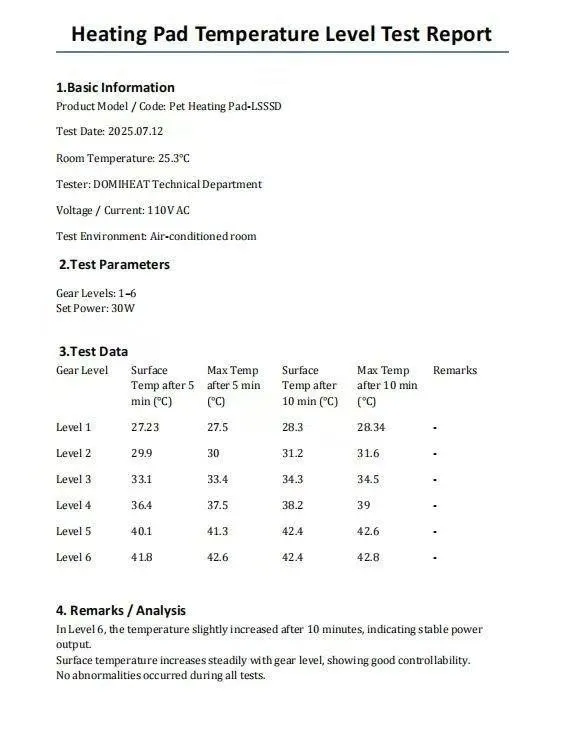 Heating Pad Temperature Level Test Report

1.Basic Information
Product Model / Code: Pet Heating Pad-LSSSD

Test Date: 2025.07.12

Room Temperature: 25.3°C

Tester: DOMIHEAT Technical Department

Voltage / Current: 110V AC

Test Environment: Air-conditioned room

2.Test Parameters

Gear Levels: 1–6
Set Power: 30W

3.Test Data

| Gear Level | Surface Temp after 5 min (°C) | Max Temp after 5 min (°C) | Surface Temp after 10 min (°C) | Max Temp after 10 min (°C) | Remarks |
|---|---|---|---|---|---|
| Level 1 | 27.23 | 27.5 | 28.3 | 28.34 | - |
| Level 2 | 29.9 | 30 | 31.2 | 31.6 | - |
| Level 3 | 33.1 | 33.4 | 34.3 | 34.5 | - |
| Level 4 | 36.4 | 37.5 | 38.2 | 39 | - |
| Level 5 | 40.1 | 41.3 | 42.4 | 42.6 | - |
| Level 6 | 41.8 | 42.6 | 42.4 | 42.8 | - |

4. Remarks / Analysis
In Level 6, the temperature slightly increased after 10 minutes, indicating stable power output.
Surface temperature increases steadily with gear level, showing good controllability.
No abnormalities occurred during all tests.